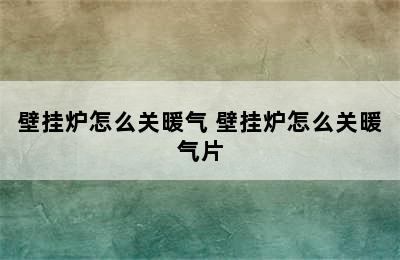 壁挂炉怎么关暖气 壁挂炉怎么关暖气片